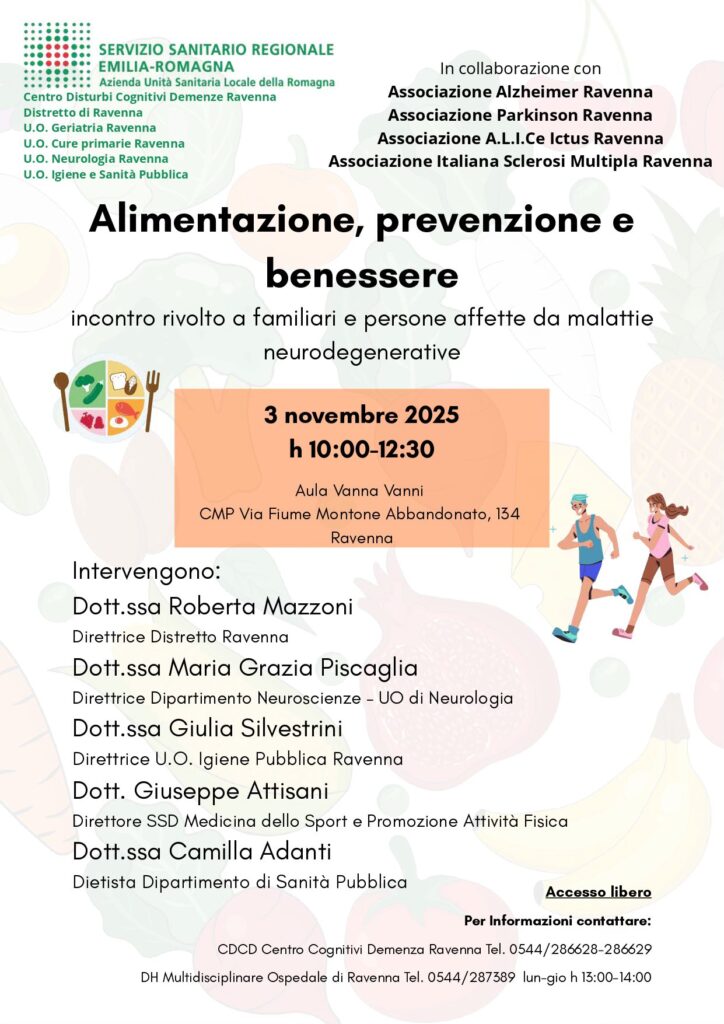 SERVIZIO SANITARIO REGIONALE
EMILIA-ROMAGNA
Azienda Unità Sanitaria Locale della Romagna
Centro Disturbi Cognitivi Demenze Ravenna
Distretto di Ravenna
U.O. Geriatria Ravenna
U.O. Cure primarie Ravenna
U.O. Neurologia Ravenna
U.O. Igiene e Sanità Pubblica

In collaborazione con
Associazione Alzheimer Ravenna
Associazione Parkinson Ravenna
Associazione A.L.I.Ce Ictus Ravenna
Associazione Italiana Sclerosi Multipla Ravenna

Alimentazione, prevenzione e benessere

incontro rivolto a familiari e persone affette da malattie neurodegenerative

3 novembre 2025
h 10:00-12:30

Aula Vanna Vanni
CMP Via Fiume Montone Abbandonato, 134
Ravenna

Intervengono:

Dott.ssa Roberta Mazzoni
Direttrice Distretto Ravenna

Dott.ssa Maria Grazia Piscaglia
Direttrice Dipartimento Neuroscienze - UO di Neurologia

Dott.ssa Giulia Silvestrini
Direttrice U.O. Igiene Pubblica Ravenna

Dott. Giuseppe Attisani
Direttore SSD Medicina dello Sport e Promozione Attività Fisica

Dott.ssa Camilla Adanti
Dietista Dipartimento di Sanità Pubblica

Accesso libero

Per Informazioni contattare:

CDCD Centro Cognitivi Demenza Ravenna Tel. 0544/286628-286629

DH Multidisciplinare Ospedale di Ravenna Tel. 0544/287389 lun-gio h 13:00-14:00